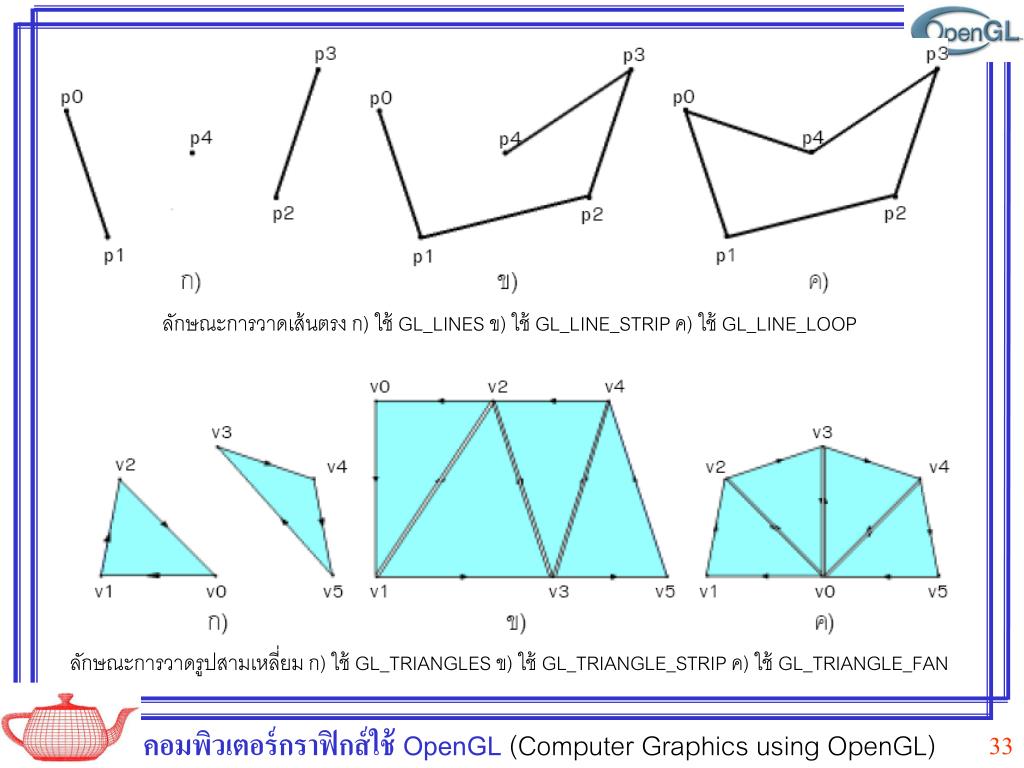 OpenGL

p0
p1
p4
p3
p2
ก)

p0
p1
p4
p3
p2
ข)

p0
p1
p4
p3
p2
ค)

ลักษณะการวาดเส้นตรง ก) ใช้ GL_LINES ข) ใช้ GL_LINE_STRIP ค) ใช้ GL_LINE_LOOP

v2
v1
v0
v3
v4
v5
ก)

v0
v2
v4
v1
v3
v5
ข)

v3
v2
v4
v1
v0
v5
ค)

ลักษณะการวาดรูปสามเหลี่ยม ก) ใช้ GL_TRIANGLES ข) ใช้ GL_TRIANGLE_STRIP ค) ใช้ GL_TRIANGLE_FAN

คอมพิวเตอร์กราฟิกส์ใช้ OpenGL (Computer Graphics using OpenGL) 33